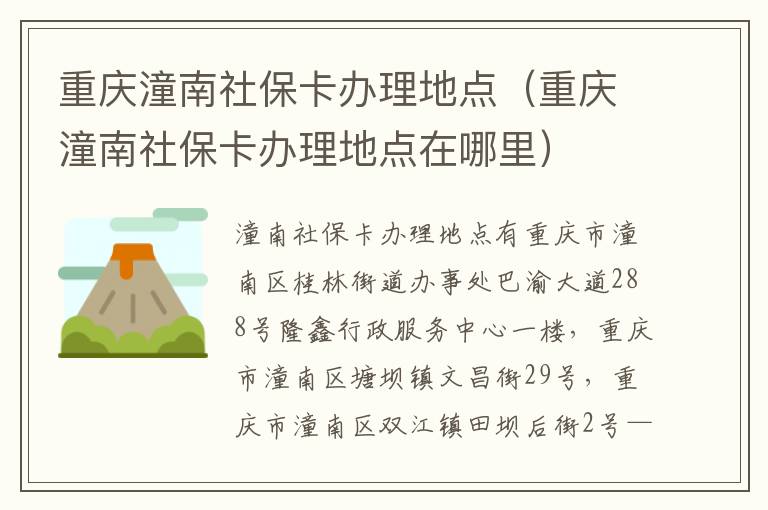 重庆潼南社保卡办理地点（重庆潼南社保卡办理地点在哪里）

潼南社保卡办理地点有重庆市潼南区桂林街道办事处巴渝大道288号隆鑫行政服务中心一楼，重庆市潼南区塘坝镇文昌街29号，重庆市潼南区双江镇田坝后街2号一